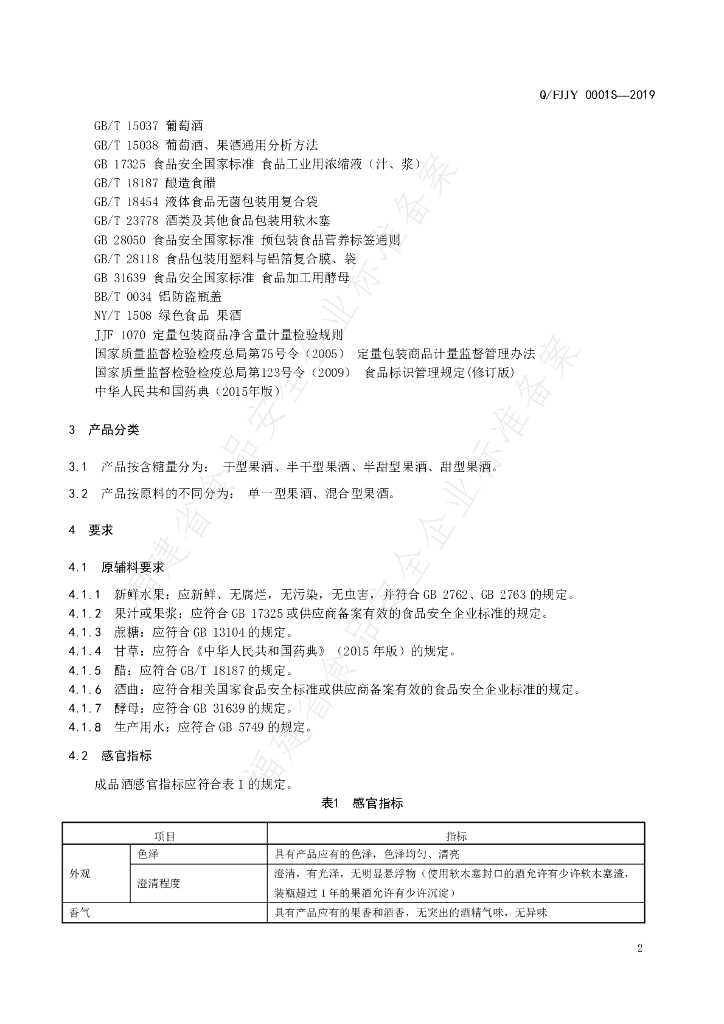 Q/FJJY 0001S—2019

GB/T 15037 葡萄酒
GB/T 15038 葡萄酒、果酒通用分析方法
GB 17325 食品安全国家标准 食品工业用浓缩液（汁、浆）
GB/T 18187 酿造食醋
GB/T 18454 液体食品无菌包装用复合袋
GB/T 23778 酒类及其他食品包装用软木塞
GB 28050 食品安全国家标准 预包装食品营养标签通则
GB/T 28118 食品包装用塑料与铝箔复合膜、袋
GB 31639 食品安全国家标准 食品加工用酵母
BB/T 0034 铝防盗瓶盖
NY/T 1508 绿色食品 果酒
JJF 1070 定量包装商品净含量计量检验规则
国家质量监督检验检疫总局第75号令（2005） 定量包装商品计量监督管理办法
国家质量监督检验检疫总局第123号令（2009） 食品标识管理规定(修订版)
中华人民共和国药典（2015年版）

3 产品分类

3.1 产品按含糖量分为： 干型果酒、半干型果酒、半甜型果酒、甜型果酒。

3.2 产品按原料的不同分为： 单一型果酒、混合型果酒。

4 要求

4.1 原辅料要求

4.1.1 新鲜水果：应新鲜、无腐烂，无污染，无虫害，并符合GB 2762、GB 2763的规定。
4.1.2 果汁或果浆：应符合GB 17325或供应商备案有效的食品安全企业标准的规定。
4.1.3 蔗糖：应符合GB 13104的规定。
4.1.4 甘草：应符合《中华人民共和国药典》（2015年版）的规定。
4.1.5 醋：应符合GB/T 18187的规定。
4.1.6 酒曲：应符合相关国家食品安全标准或供应商备案有效的食品安全企业标准的规定。
4.1.7 酵母：应符合GB 31639的规定。
4.1.8 生产用水：应符合GB 5749的规定。

4.2 感官指标

成品酒感官指标应符合表1的规定。

表1 感官指标

| 项目 | | 指标 |
|---|---|---|
| 外观 | 色泽 | 具有产品应有的色泽，色泽均匀、清亮 |
| | 澄清程度 | 澄清，有光泽，无明显悬浮物（使用软木塞封口的酒允许有少许软木塞渣，装瓶超过1年的果酒允许有少许沉淀） |
| 香气 | | 具有产品应有的果香和酒香，无突出的酒精气味，无异味 |

2

福建省食品安全企业标准备案